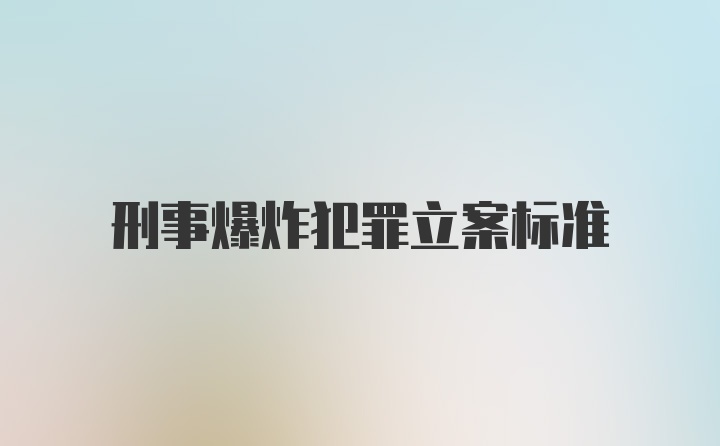 刑事爆炸犯罪立案标准